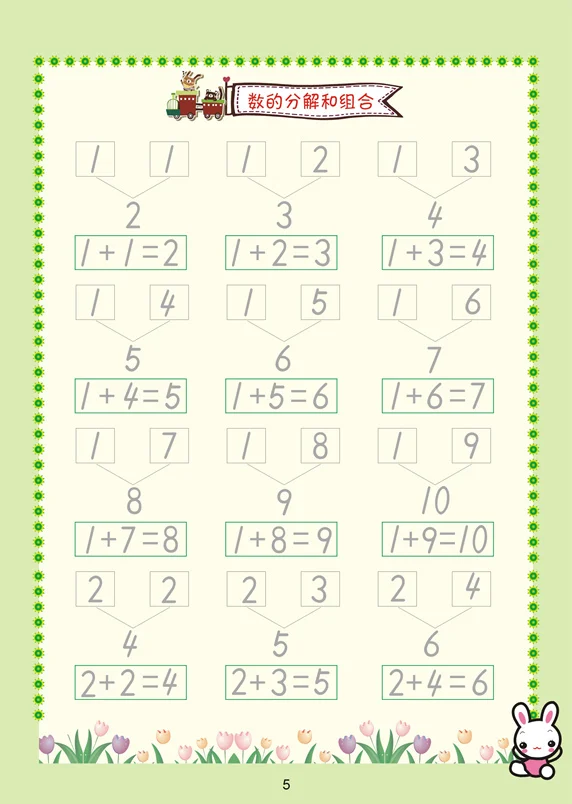 数的分解和组合

1 1
2
$1+1=2$

1 2
3
$1+2=3$

1 3
4
$1+3=4$

1 4
5
$1+4=5$

1 5
6
$1+5=6$

1 6
7
$1+6=7$

1 7
8
$1+7=8$

1 8
9
$1+8=9$

1 9
10
$1+9=10$

2 2
4
$2+2=4$

2 3
5
$2+3=5$

2 4
6
$2+4=6$

5